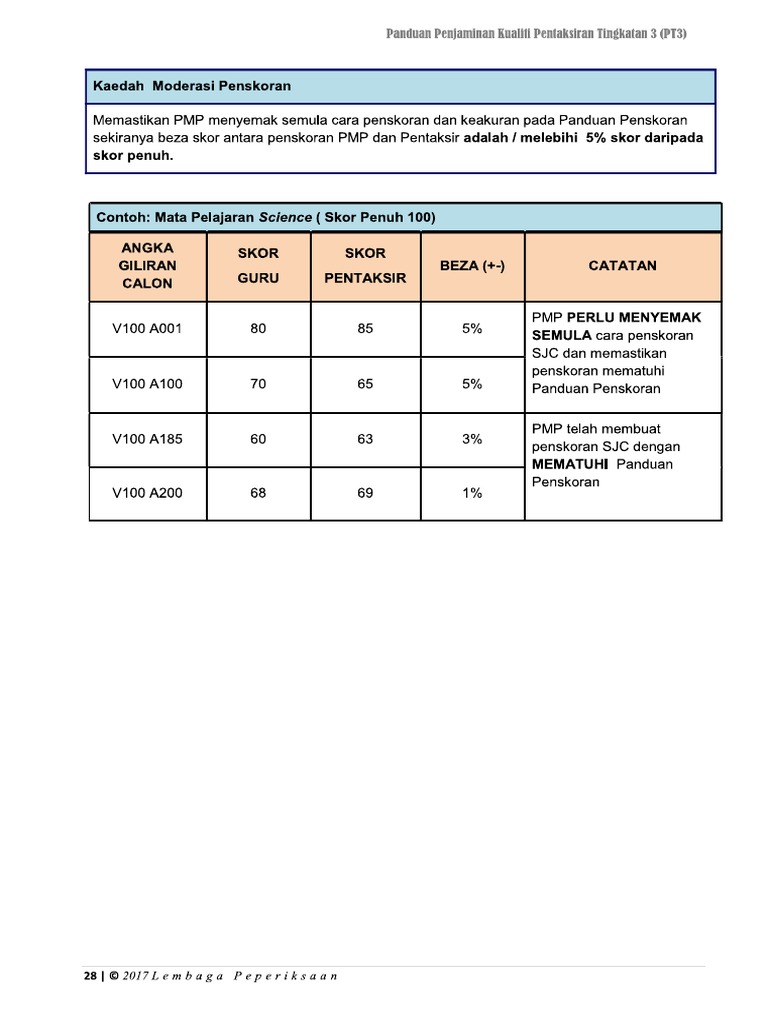 Panduan Penjaminan Kualiti Pentaksiran Tingkatan 3 (PT3)

Kaedah Moderasi Penskoran

Memastikan PMP menyemak semula cara penskoran dan keakuran pada Panduan Penskoran sekiranya beza skor antara penskoran PMP dan Pentaksir adalah / melebihi 5% skor daripada skor penuh.

Contoh: Mata Pelajaran Science ( Skor Penuh 100)

| ANGKA GILIRAN CALON | SKOR GURU | SKOR PENTAKSIR | BEZA (+-) | CATATAN |
|---|---|---|---|---|
| V100 A001 | 80 | 85 | 5% | PMP PERLU MENYEMAK SEMULA cara penskoran SJC dan memastikan penskoran mematuhi Panduan Penskoran |
| V100 A100 | 70 | 65 | 5% | |
| V100 A185 | 60 | 63 | 3% | PMP telah membuat penskoran SJC dengan MEMATUHI Panduan Penskoran |
| V100 A200 | 68 | 69 | 1% | |

28 | © 2017 Lembaga Peperiksaan